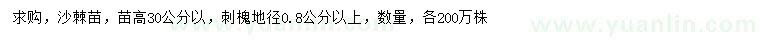 求购，沙棘苗，苗高30公分以，刺槐地径0.8公分以上，数量，各200万株

www.yuanlin.com